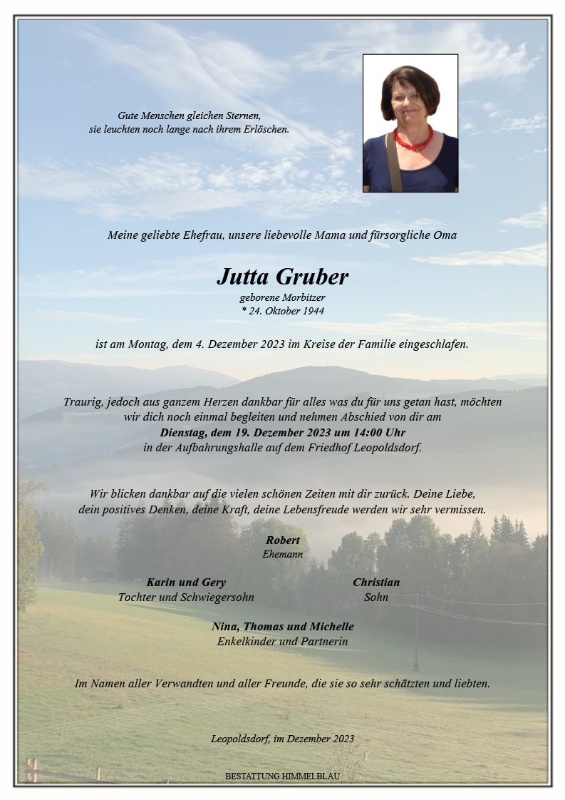 Gute Menschen gleichen Sternen,
sie leuchten noch lange nach ihrem Erlöschen.

Meine geliebte Ehefrau, unsere liebevolle Mama und fürsorgliche Oma

Jutta Gruber

geborene Morbitzer
* 24. Oktober 1944

ist am Montag, dem 4. Dezember 2023 im Kreise der Familie eingeschlafen.

Traurig, jedoch aus ganzem Herzen dankbar für alles was du für uns getan hast, möchten wir dich noch einmal begleiten und nehmen Abschied von dir am
Dienstag, dem 19. Dezember 2023 um 14:00 Uhr
in der Aufbahrungshalle auf dem Friedhof Leopoldsdorf.

Wir blicken dankbar auf die vielen schönen Zeiten mit dir zurück. Deine Liebe, dein positives Denken, deine Kraft, deine Lebensfreude werden wir sehr vermissen.

Robert
Ehemann

Karin und Gery
Tochter und Schwiegersohn

Christian
Sohn

Nina, Thomas und Michelle
Enkelkinder und Partnerin

Im Namen aller Verwandten und aller Freunde, die sie so sehr schätzten und liebten.

Leopoldsdorf, im Dezember 2023

BESTATTUNG HIMMELBLAU